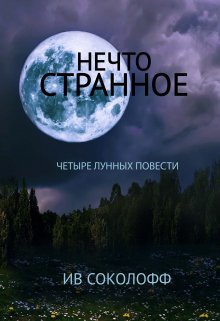 НЕЧТО
СТРАННОЕ

ЧЕТЫРЕ ЛУННЫХ ПОВЕСТИ

ИВ СОКОЛОФФ